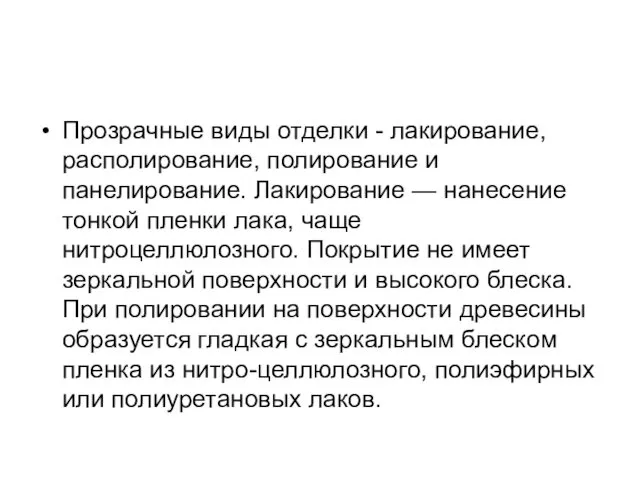 • Прозрачные виды отделки - лакирование, располирование, полирование и панелирование. Лакирование — нанесение тонкой пленки лака, чаще нитроцеллюлозного. Покрытие не имеет зеркальной поверхности и высокого блеска. При полировании на поверхности древесины образуется гладкая с зеркальным блеском пленка из нитро-целлюлозного, полиэфирных или полиуретановых лаков.